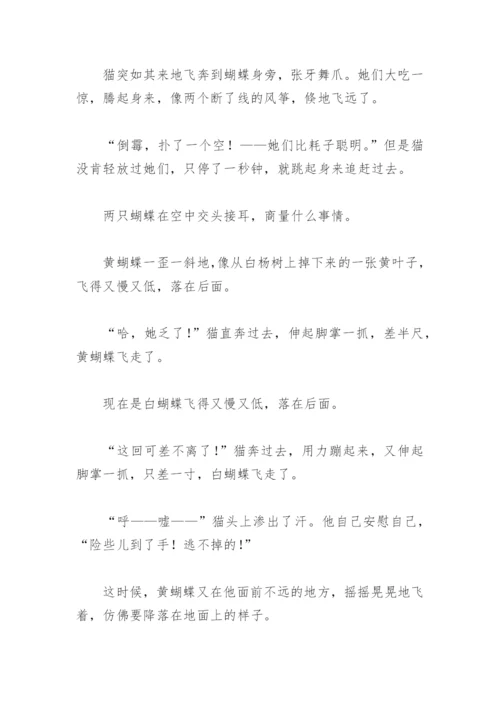 猫突如其来地飞奔到蝴蝶身旁，张牙舞爪。她们大吃一惊，腾起身来，像两个断了线的风筝，倏地飞远了。

“倒霉，扑了一个空！——她们比耗子聪明。”但是猫没肯轻放过她们，只停了一秒钟，就跳起身来追赶过去。

两只蝴蝶在空中交头接耳，商量什么事情。

黄蝴蝶一歪一斜地,像从白杨树上掉下来的一张黄叶子，飞得又慢又低，落在后面。

“哈，她乏了！”猫直奔过去，伸起脚掌一抓，差半尺，黄蝴蝶飞走了。

现在是白蝴蝶飞得又慢又低，落在后面。

“这回可差不离了！”猫奔过去，用力蹦起来，又伸起脚掌一抓，只差一寸，白蝴蝶飞走了。

“呼——嘘——”猫头上渗出了汗。他自己安慰自己，“险些儿到了手！逃不掉的！”

这时候，黄蝴蝶又在他面前不远的地方，摇摇晃晃地飞着，仿佛要降落在地面上的样子。